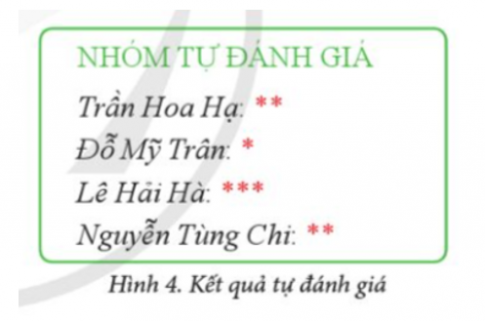 NHÓM TỰ ĐÁNH GIÁ

Trần Hoa Hạ: **

Đỗ Mỹ Trân: *

Lê Hải Hà: ***

Nguyễn Tùng Chi: **

Hình 4. Kết quả tự đánh giá